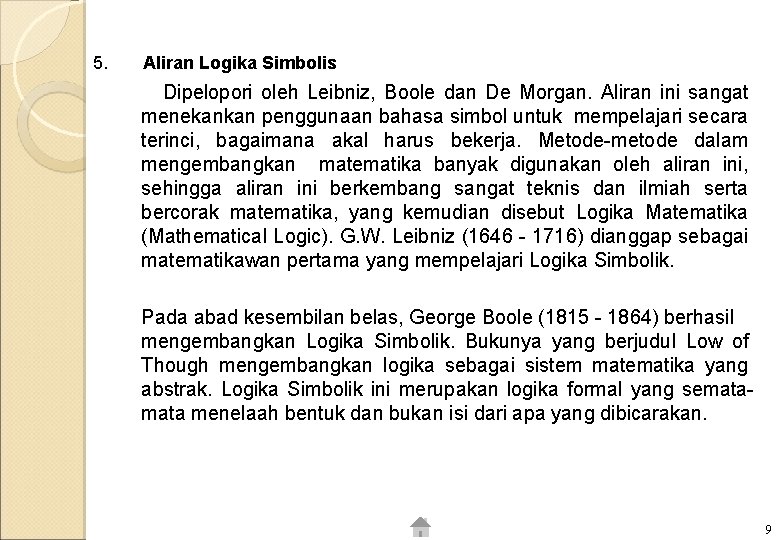 5. Aliran Logika Simbolis

Dipelopori oleh Leibniz, Boole dan De Morgan. Aliran ini sangat menekankan penggunaan bahasa simbol untuk mempelajari secara terinci, bagaimana akal harus bekerja. Metode-metode dalam mengembangkan matematika banyak digunakan oleh aliran ini, sehingga aliran ini berkembang sangat teknis dan ilmiah serta bercorak matematika, yang kemudian disebut Logika Matematika (Mathematical Logic). G.W. Leibniz (1646 - 1716) dianggap sebagai matematikawan pertama yang mempelajari Logika Simbolik.

Pada abad kesembilan belas, George Boole (1815 - 1864) berhasil mengembangkan Logika Simbolik. Bukunya yang berjudul Low of Though mengembangkan logika sebagai sistem matematika yang abstrak. Logika Simbolik ini merupakan logika formal yang semata-mata menelaah bentuk dan bukan isi dari apa yang dibicarakan.

9